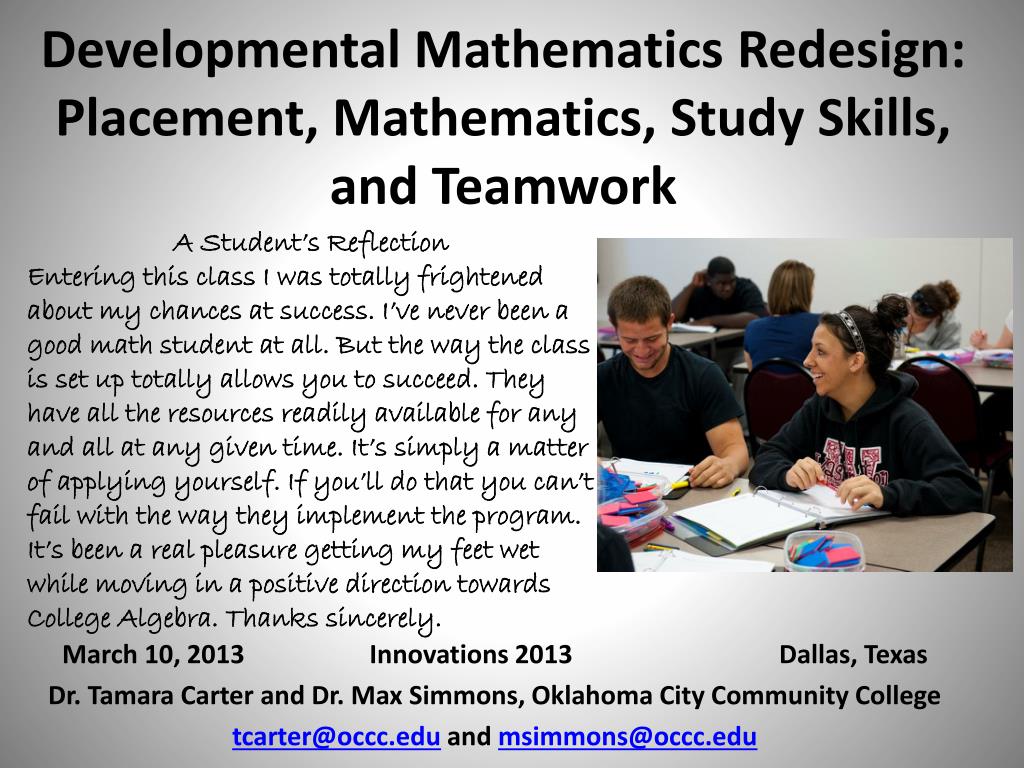 Developmental Mathematics Redesign: Placement, Mathematics, Study Skills, and Teamwork

A Student's Reflection

Entering this class I was totally frightened about my chances at success. I've never been a good math student at all. But the way the class is set up totally allows you to succeed. They have all the resources readily available for any and all at any given time. It's simply a matter of applying yourself. If you'll do that you can't fail with the way they implement the program. It's been a real pleasure getting my feet wet while moving in a positive direction towards College Algebra. Thanks sincerely.

March 10, 2013 Innovations 2013 Dallas, Texas

Dr. Tamara Carter and Dr. Max Simmons, Oklahoma City Community College

tcarter@occc.edu and msimmons@occc.edu